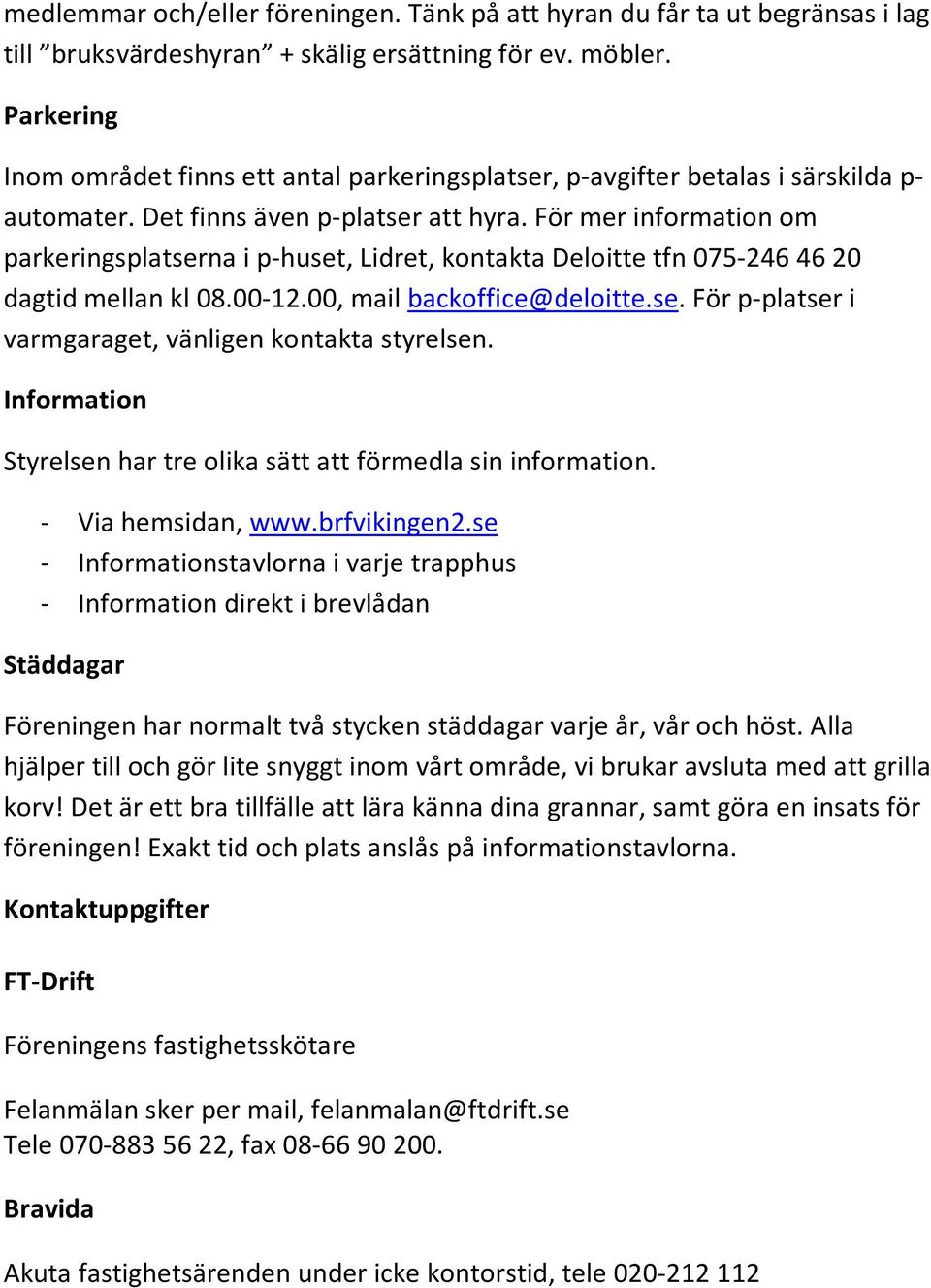 medlemmar och/eller föreningen. Tänk på att hyran du får ta ut begränsas i lag till ”bruksvärdeshyran” + skälig ersättning för ev. möbler.

Parkering

Inom området finns ett antal parkeringsplatser, p-avgifter betalas i särskilda p-automater. Det finns även p-platser att hyra. För mer information om parkeringsplatserna i p-huset, Lidret, kontakta Deloitte tfn 075-246 46 20 dagtid mellan kl 08.00-12.00, mail backoffice@deloitte.se. För p-platser i varmgaraget, vänligen kontakta styrelsen.

Information

Styrelsen har tre olika sätt att förmedla sin information.

- Via hemsidan, www.brfvikingen2.se
- Informationstavlorna i varje trapphus
- Information direkt i brevlådan

Städdagar

Föreningen har normalt två stycken städdagar varje år, vår och höst. Alla hjälper till och gör lite snyggt inom vårt område, vi brukar avsluta med att grilla korv! Det är ett bra tillfälle att lära känna dina grannar, samt göra en insats för föreningen! Exakt tid och plats anslås på informationstavlorna.

Kontaktuppgifter

FT-Drift

Föreningens fastighetsskötare

Felanmälan sker per mail, felanmalan@ftdrift.se
Tele 070-883 56 22, fax 08-66 90 200.

Bravida

Akuta fastighetsärenden under icke kontorstid, tele 020-212 112